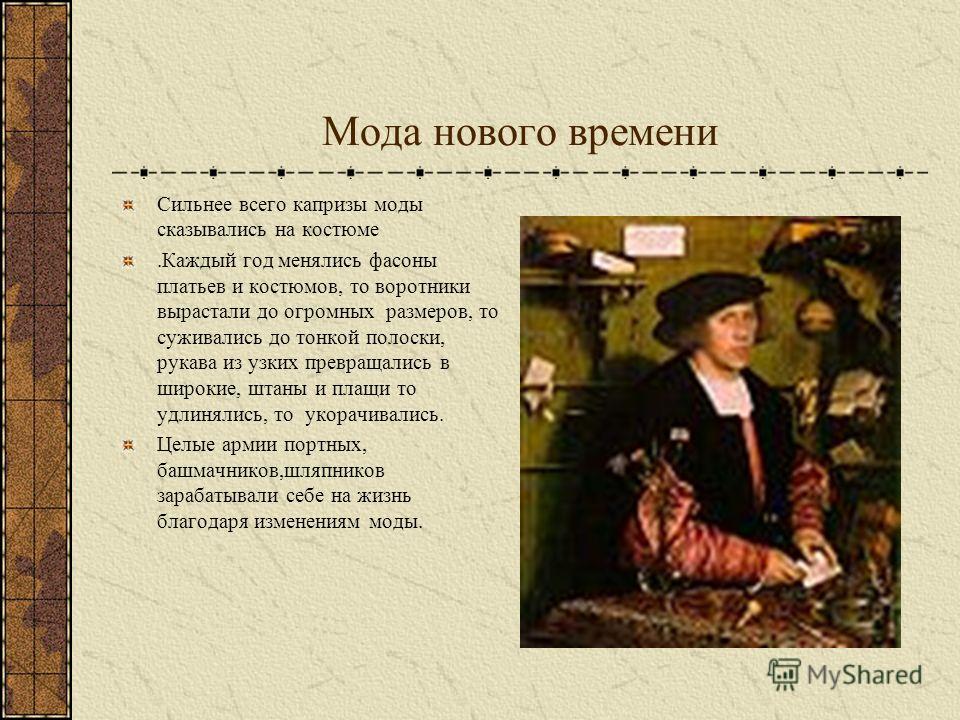 Мода нового времени

Сильнее всего капризы моды сказывались на костюме

.Каждый год менялись фасоны платьев и костюмов, то воротники вырастали до огромных размеров, то суживались до тонкой полоски, рукава из узких превращались в широкие, штаны и плащи то удлинялись, то укорачивались.

Целые армии портных, башмачников,шляпников зарабатывали себе на жизнь благодаря изменениям моды.

MyShared